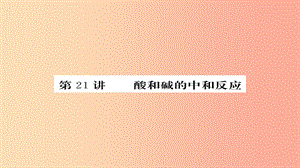 第 21 讲　　酸和碱的中和反应